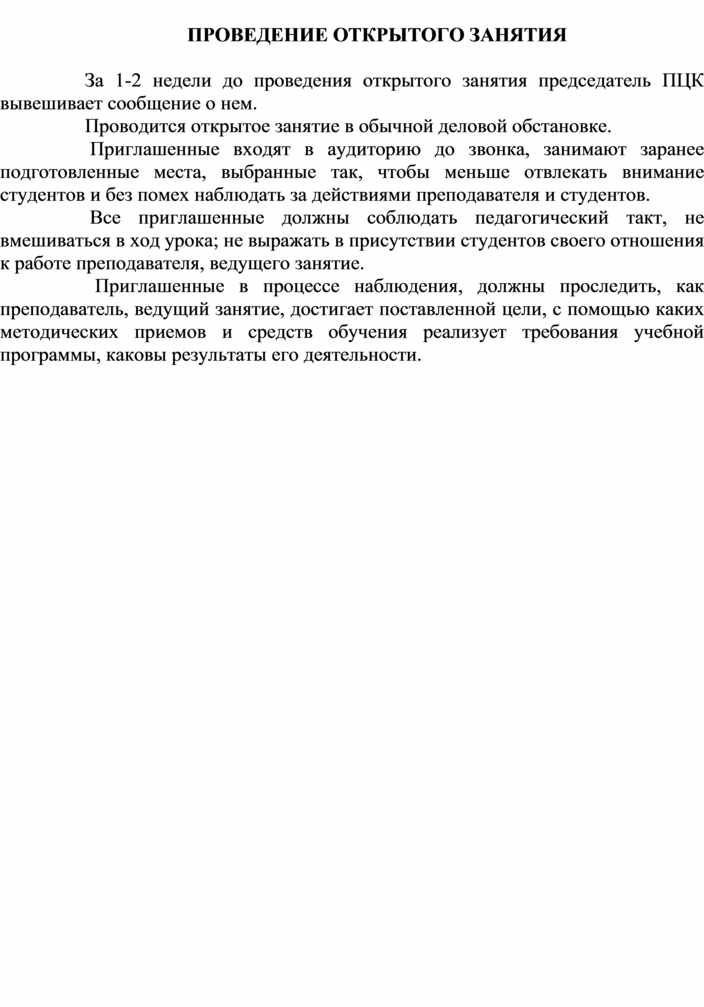 ПРОВЕДЕНИЕ ОТКРЫТОГО ЗАНЯТИЯ

За 1-2 недели до проведения открытого занятия председатель ПЦК вывешивает сообщение о нем.

Проводится открытое занятие в обычной деловой обстановке.

Приглашенные входят в аудиторию до звонка, занимают заранее подготовленные места, выбранные так, чтобы меньше отвлекать внимание студентов и без помех наблюдать за действиями преподавателя и студентов.

Все приглашенные должны соблюдать педагогический такт, не вмешиваться в ход урока; не выражать в присутствии студентов своего отношения к работе преподавателя, ведущего занятие.

Приглашенные в процессе наблюдения, должны проследить, как преподаватель, ведущий занятие, достигает поставленной цели, с помощью каких методических приемов и средств обучения реализует требования учебной программы, каковы результаты его деятельности.